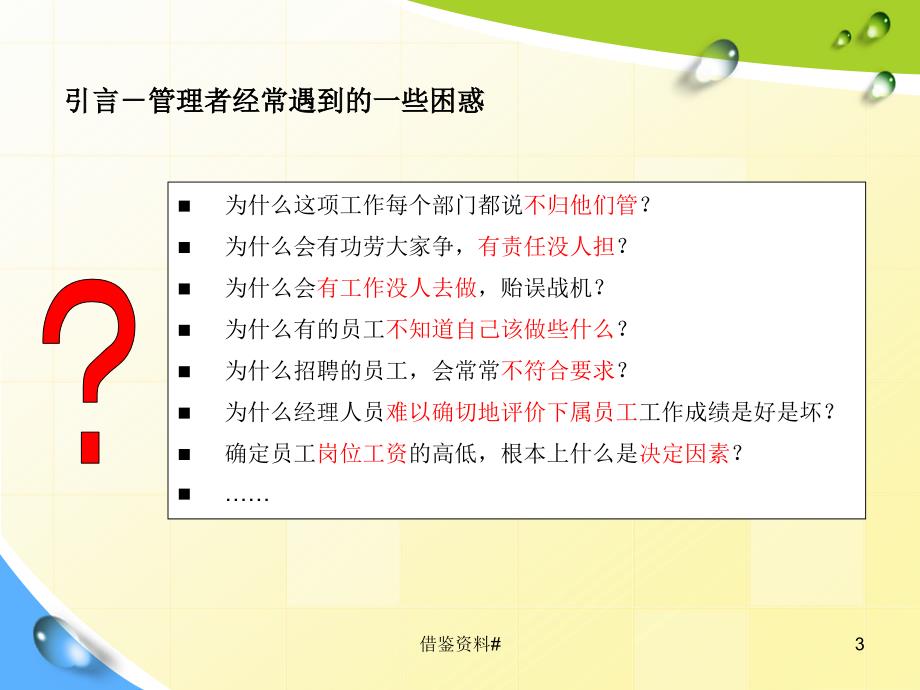 引言－管理者经常遇到的一些困惑

?

■ 为什么这项工作每个部门都说不归他们管？
■ 为什么会有功劳大家争，有责任没人担？
■ 为什么会有工作没人去做，贻误战机？
■ 为什么有的员工不知道自己该做些什么？
■ 为什么招聘的员工，会常常不符合要求？
■ 为什么经理人员难以确切地评价下属员工工作成绩是好是坏？
■ 确定员工岗位工资的高低，根本上什么是决定因素？
■ ……

借鉴资料#

3